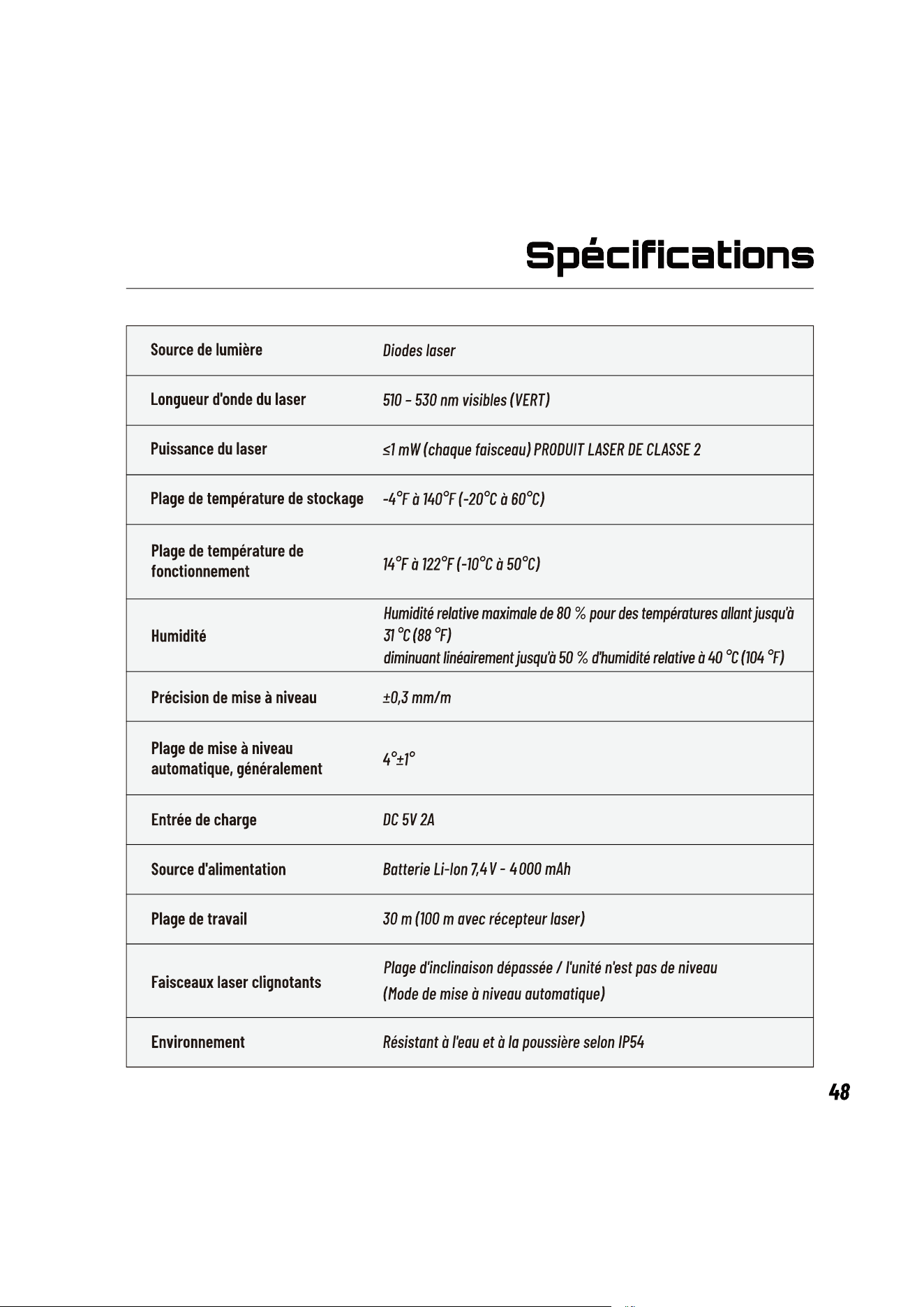 Spécifications

| Source de lumière | Diodes laser |
|---|---|
| Longueur d'onde du laser | 510 - 530 nm visibles (VERT) |
| Puissance du laser | ≤1 mW (chaque faisceau) PRODUIT LASER DE CLASSE 2 |
| Plage de température de stockage | -4°F à 140°F (-20°C à 60°C) |
| Plage de température de fonctionnement | 14°F à 122°F (-10°C à 50°C) |
| Humidité | Humidité relative maximale de 80 % pour des températures allant jusqu'à 31 °C (88 °F) diminuant linéairement jusqu'à 50 % d'humidité relative à 40 °C (104 °F) |
| Précision de mise à niveau | ±0,3 mm/m |
| Plage de mise à niveau automatique, généralement | 4°±1° |
| Entrée de charge | DC 5V 2A |
| Source d'alimentation | Batterie Li-Ion 7,4 V - 4 000 mAh |
| Plage de travail | 30 m (100 m avec récepteur laser) |
| Faisceaux laser clignotants | Plage d'inclinaison dépassée / l'unité n'est pas de niveau (Mode de mise à niveau automatique) |
| Environnement | Résistant à l'eau et à la poussière selon IP54 |

48